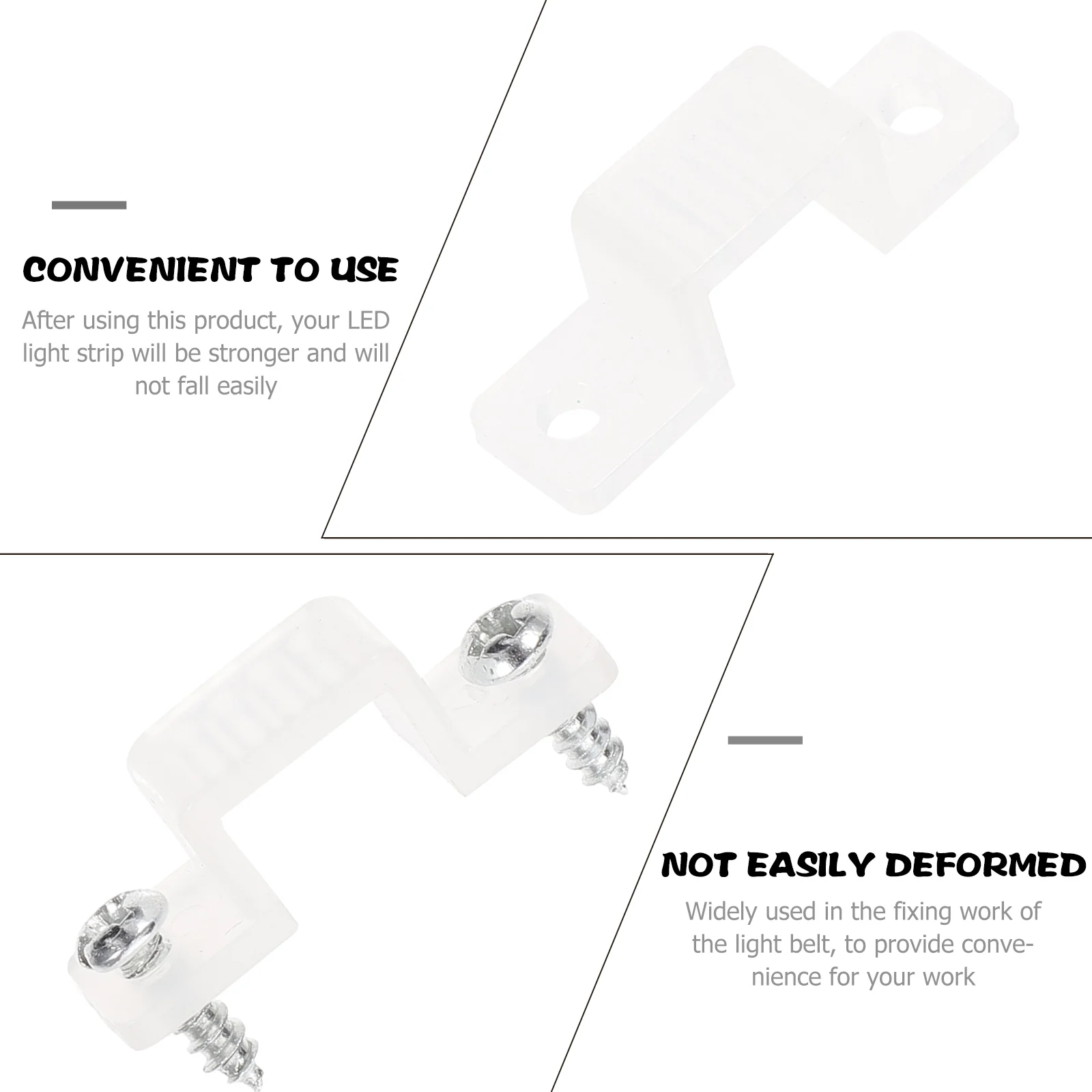 CONVENIENT TO USE

After using this product, your LED light strip will be stronger and will not fall easily

NOT EASILY DEFORMED

Widely used in the fixing work of the light belt, to provide convenience for your work